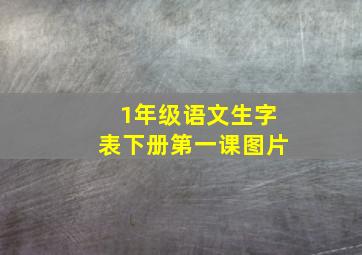 1年级语文生字表下册第一课图片